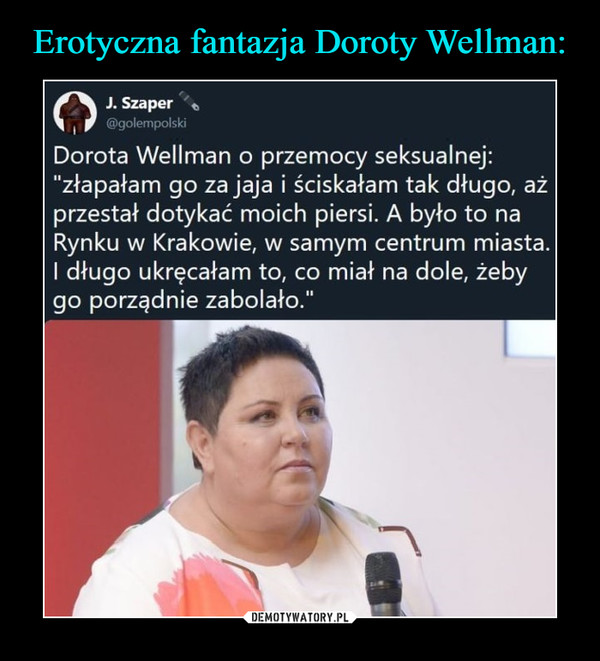 Erotyczna fantazja Doroty Wellman:

J. Szaper
@golempolski

Dorota Wellman o przemocy seksualnej: "złapałam go za jaja i ściskałam tak długo, aż przestał dotykać moich piersi. A było to na Rynku w Krakowie, w samym centrum miasta. I długo ukręcałam to, co miał na dole, żeby go porządnie zabolało."

DEMOTYWATORY.PL